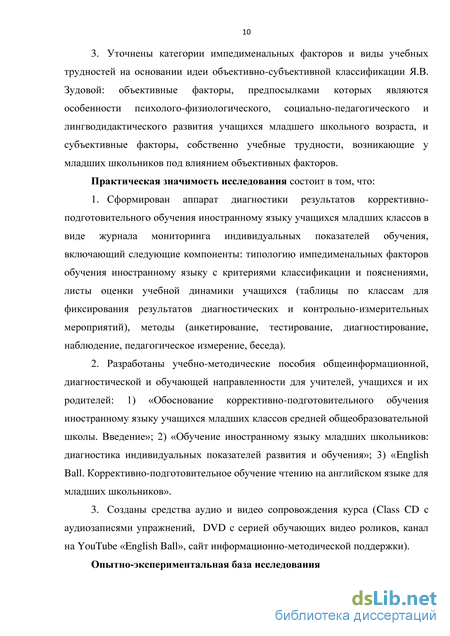 10

3. Уточнены категории импедименальных факторов и виды учебных трудностей на основании идеи объективно-субъективной классификации Я.В. Зудовой: объективные факторы, предпосылками которых являются особенности психолого-физиологического, социально-педагогического и лингводидактического развития учащихся младшего школьного возраста, и субъективные факторы, собственно учебные трудности, возникающие у младших школьников под влиянием объективных факторов.

Практическая значимость исследования состоит в том, что:

1. Сформирован аппарат диагностики результатов коррективно-подготовительного обучения иностранному языку учащихся младших классов в виде журнала мониторинга индивидуальных показателей обучения, включающий следующие компоненты: типологию импедименальных факторов обучения иностранному языку с критериями классификации и пояснениями, листы оценки учебной динамики учащихся (таблицы по классам для фиксирования результатов диагностических и контрольно-измерительных мероприятий), методы (анкетирование, тестирование, диагностирование, наблюдение, педагогическое измерение, беседа).

2. Разработаны учебно-методические пособия общеинформационной, диагностической и обучающей направленности для учителей, учащихся и их родителей: 1) «Обоснование коррективно-подготовительного обучения иностранному языку учащихся младших классов средней общеобразовательной школы. Введение»; 2) «Обучение иностранному языку младших школьников: диагностика индивидуальных показателей развития и обучения»; 3) «English Ball. Коррективно-подготовительное обучение чтению на английском языке для младших школьников».

3. Созданы средства аудио и видео сопровождения курса (Class CD с аудиозаписями упражнений, DVD с серией обучающих видео роликов, канал на YouTube «English Ball», сайт информационно-методической поддержки).

Опытно-экспериментальная база исследования

dsLib.net
библиотека диссертаций